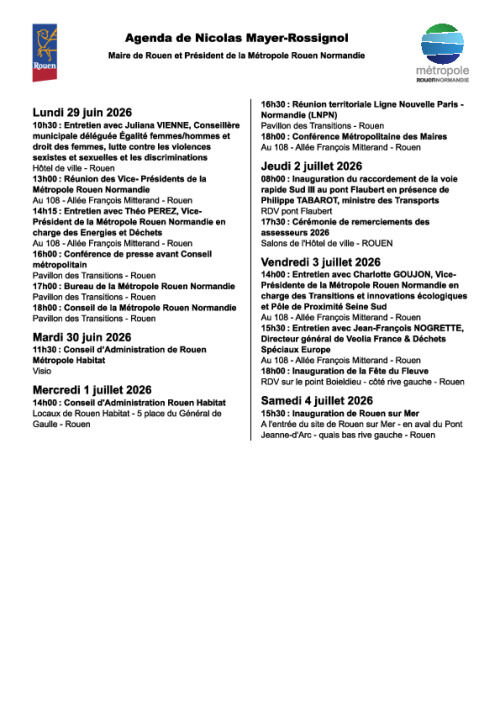 Rouen

Agenda de Nicolas Mayer-Rossignol

Maire de Rouen et Président de la Métropole Rouen Normandie

métropole
ROUEN NORMANDIE

Lundi 29 juin 2026
10h30 : Entretien avec Juliana VIENNE, Conseillère municipale déléguée Égalité femmes/hommes et droit des femmes, lutte contre les violences sexistes et sexuelles et les discriminations
Hôtel de ville - Rouen
13h00 : Réunion des Vice- Présidents de la Métropole Rouen Normandie
Au 108 - Allée François Mitterand - Rouen
14h15 : Entretien avec Théo PEREZ, Vice-Président de la Métropole Rouen Normandie en charge des Energies et Déchets
Au 108 - Allée François Mitterand - Rouen
16h00 : Conférence de presse avant Conseil métropolitain
Pavillon des Transitions - Rouen
17h00 : Bureau de la Métropole Rouen Normandie
Pavillon des Transitions - Rouen
18h00 : Conseil de la Métropole Rouen Normandie
Pavillon des Transitions - Rouen

Mardi 30 juin 2026
11h30 : Conseil d'Administration de Rouen Métropole Habitat
Visio

Mercredi 1 juillet 2026
14h00 : Conseil d'Administration Rouen Habitat
Locaux de Rouen Habitat - 5 place du Général de Gaulle - Rouen

16h30 : Réunion territoriale Ligne Nouvelle Paris - Normandie (LNPN)
Pavillon des Transitions - Rouen
18h00 : Conférence Métropolitaine des Maires
Au 108 - Allée François Mitterand - Rouen

Jeudi 2 juillet 2026
08h00 : Inauguration du raccordement de la voie rapide Sud III au pont Flaubert en présence de Philippe TABAROT, ministre des Transports
RDV pont Flaubert
17h30 : Cérémonie de remerciements des assesseurs 2026
Salons de l'Hôtel de ville - ROUEN

Vendredi 3 juillet 2026
14h00 : Entretien avec Charlotte GOUJON, Vice-Présidente de la Métropole Rouen Normandie en charge des Transitions et innovations écologiques et Pôle de Proximité Seine Sud
Au 108 - Allée François Mitterand - Rouen
15h30 : Entretien avec Jean-François NOGRETTE, Directeur général de Veolia France & Déchets Spéciaux Europe
Au 108 - Allée François Mitterand - Rouen
18h00 : Inauguration de la Fête du Fleuve
RDV sur le point Boieldieu - côté rive gauche - Rouen

Samedi 4 juillet 2026
15h30 : Inauguration de Rouen sur Mer
A l'entrée du site de Rouen sur Mer - en aval du Pont Jeanne-d'Arc - quais bas rive gauche - Rouen